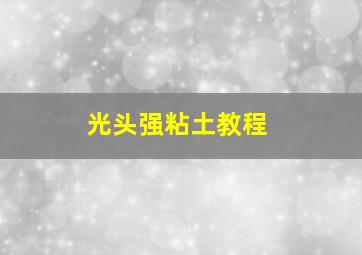 光头强粘土教程